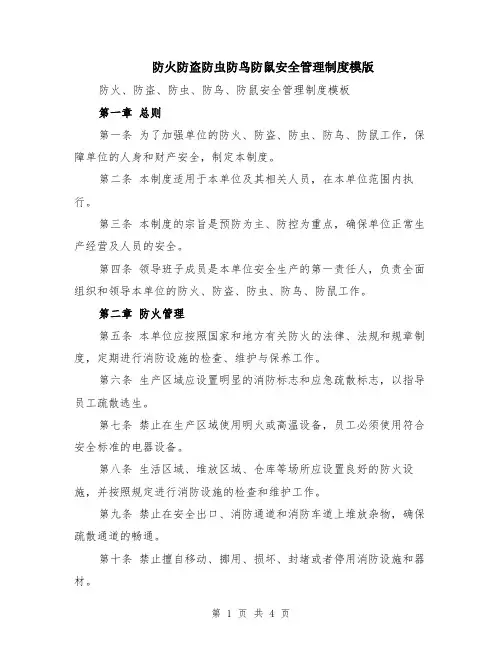 防火防盗防虫防鸟防鼠安全管理制度模版

防火、防盗、防虫、防鸟、防鼠安全管理制度模板

第一章 总则

第一条 为了加强单位的防火、防盗、防虫、防鸟、防鼠工作，保障单位的人身和财产安全，制定本制度。

第二条 本制度适用于本单位及其相关人员，在本单位范围内执行。

第三条 本制度的宗旨是预防为主、防控为重点，确保单位正常生产经营及人员的安全。

第四条 领导班子成员是本单位安全生产的第一责任人，负责全面组织和领导本单位的防火、防盗、防虫、防鸟、防鼠工作。

第二章 防火管理

第五条 本单位应按照国家和地方有关防火的法律、法规和规章制度，定期进行消防设施的检查、维护与保养工作。

第六条 生产区域应设置明显的消防标志和应急疏散标志，以指导员工疏散逃生。

第七条 禁止在生产区域使用明火或高温设备，员工必须使用符合安全标准的电器设备。

第八条 生活区域、堆放区域、仓库等场所应设置良好的防火设施，并按照规定进行消防设施的检查和维护工作。

第九条 禁止在安全出口、消防通道和消防车道上堆放杂物，确保疏散通道的畅通。

第十条 禁止擅自移动、挪用、损坏、封堵或者停用消防设施和器材。

第 1 页 共 4 页